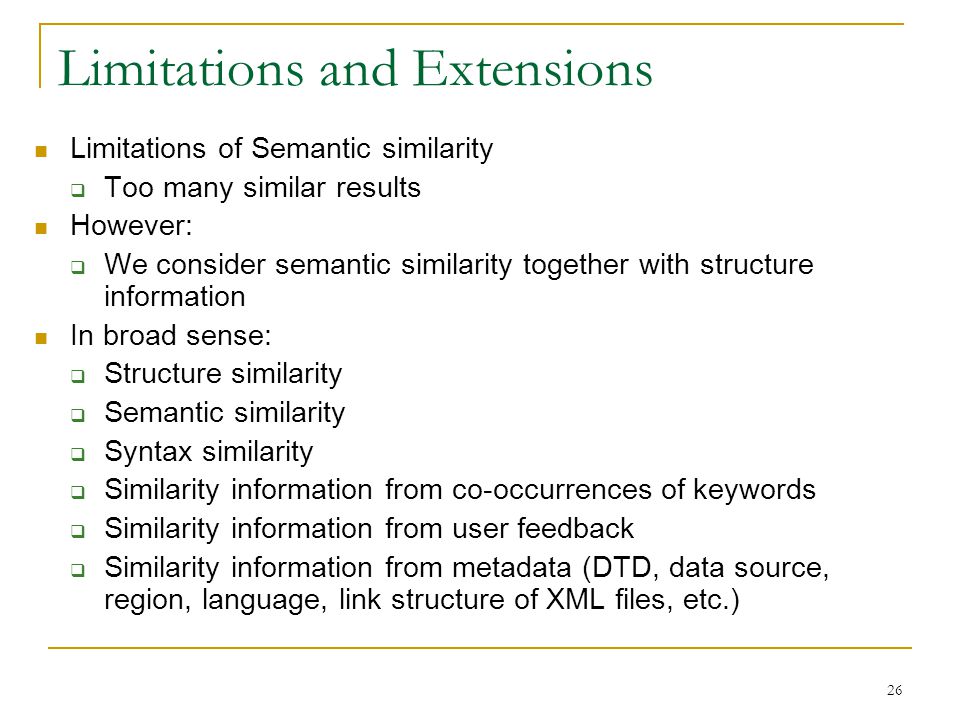 Limitations and Extensions

Limitations of Semantic similarity
Too many similar results
However:
We consider semantic similarity together with structure information
In broad sense:
Structure similarity
Semantic similarity
Syntax similarity
Similarity information from co-occurrences of keywords
Similarity information from user feedback
Similarity information from metadata (DTD, data source, region, language, link structure of XML files, etc.)

26